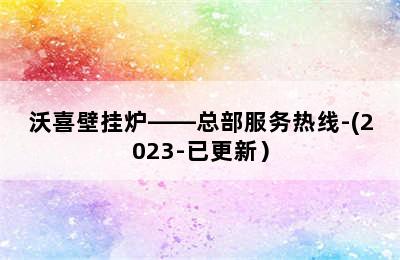 沃喜壁挂炉——总部服务热线-(2023-已更新）